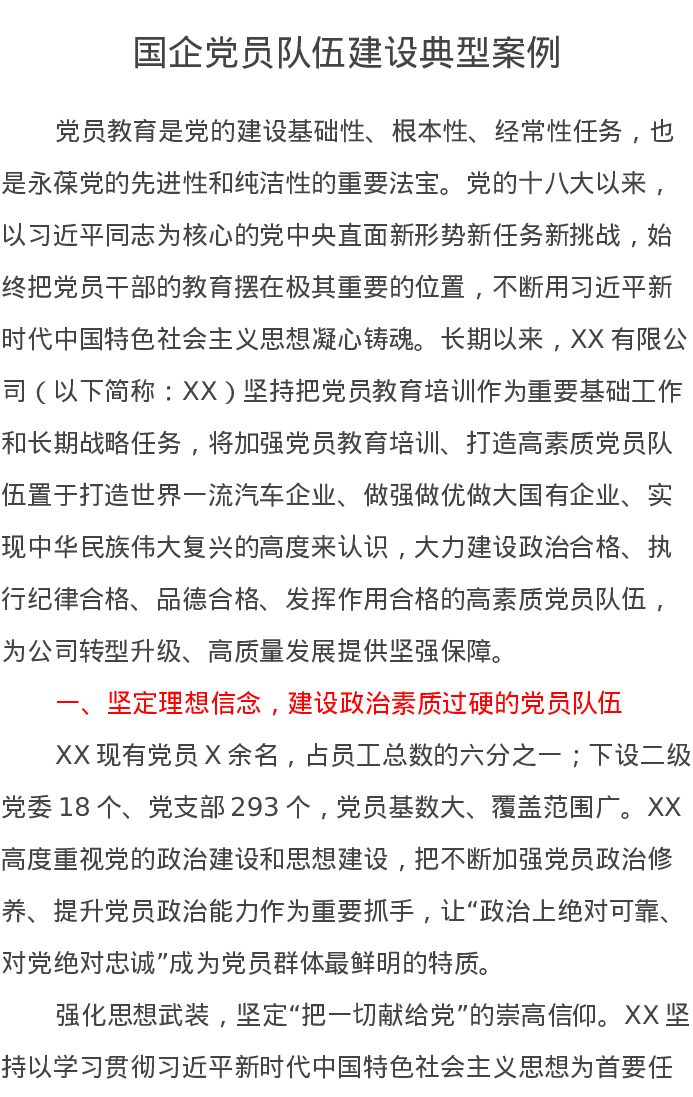 国企党员队伍建设典型案例

党员教育是党的建设基础性、根本性、经常性任务，也是永葆党的先进性和纯洁性的重要法宝。党的十八大以来，以习近平同志为核心的党中央直面新形势新任务新挑战，始终把党员干部的教育摆在极其重要的位置，不断用习近平新时代中国特色社会主义思想凝心铸魂。长期以来，XX有限公司（以下简称：XX）坚持把党员教育培训作为重要基础工作和长期战略任务，将加强党员教育培训、打造高素质党员队伍置于打造世界一流汽车企业、做强做优做大国有企业、实现中华民族伟大复兴的高度来认识，大力建设政治合格、执行纪律合格、品德合格、发挥作用合格的高素质党员队伍，为公司转型升级、高质量发展提供坚强保障。

一、坚定理想信念，建设政治素质过硬的党员队伍

XX现有党员X余名，占员工总数的六分之一；下设二级党委18个、党支部293个，党员基数大、覆盖范围广。XX高度重视党的政治建设和思想建设，把不断加强党员政治修养、提升党员政治能力作为重要抓手，让“政治上绝对可靠、对党绝对忠诚”成为党员群体最鲜明的特质。

强化思想武装，坚定“把一切献给党”的崇高信仰。XX坚持以学习贯彻习近平新时代中国特色社会主义思想为首要任